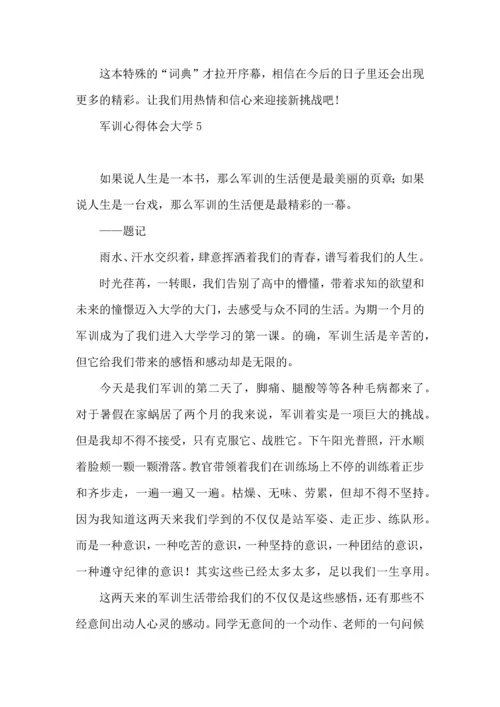 这本特殊的“词典”才拉开序幕，相信在今后的日子里还会出现更多的精彩。让我们用热情和信心来迎接新挑战吧！

军训心得体会大学 5

如果说人生是一本书，那么军训的生活便是最美丽的页章；如果说人生是一台戏，那么军训的生活便是最精彩的一幕。

——题记

雨水、汗水交织着，肆意挥洒着我们的青春，谱写着我们的人生。

时光荏苒，一转眼，我们告别了高中的懵懂，带着求知的欲望和未来的憧憬迈入大学的大门，去感受与众不同的生活。为期一个月的军训成为了我们进入大学学习的第一课。的确，军训生活是辛苦的，但它给我们带来的感悟和感动却是无限的。

今天是我们军训的第二天了，脚痛、腿酸等等各种毛病都来了。对于暑假在家蜗居了两个月的我来说，军训着实是一项巨大的挑战。但是我却不得不接受，只有克服它、战胜它。下午阳光普照，汗水顺着脸颊一颗一颗滑落。教官带领着我们在训练场上不停的训练着正步和齐步走，一遍一遍又一遍。枯燥、无味、劳累，但却不得不坚持。因为我知道这两天来我们学到的不仅仅是站军姿、走正步、练队形。而是一种意识，一种吃苦的意识，一种坚持的意识，一种团结的意识，一种遵守纪律的意识！其实这些已经太多太多，足以我们一生享用。

这两天来的军训生活带给我们的不仅仅是这些感悟，还有那些不经意间出动人心灵的感动。同学无意间的一个动作、老师的一句问候